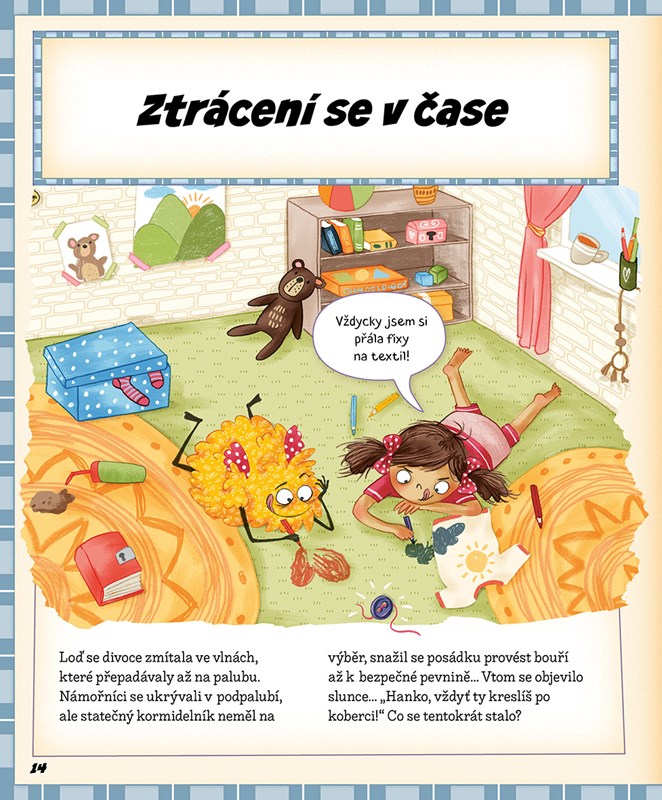 Ztrácení se v čase

Vždycky jsem si přála fixy na textil!

Loď se divoce zmítala ve vlnách, které přepadávaly až na palubu. Námořníci se ukrývali v podpalubí, ale statečný kormidelník neměl na výběr, snažil se posádku provést bouří až k bezpečné pevnině... Vtom se objevilo slunce... „Hanko, vždyť ty kreslíš po koberci!“ Co se tentokrát stalo?

14